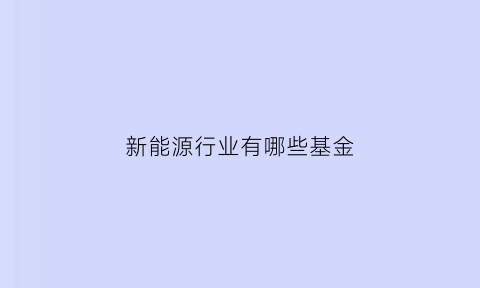 新能源行业有哪些基金